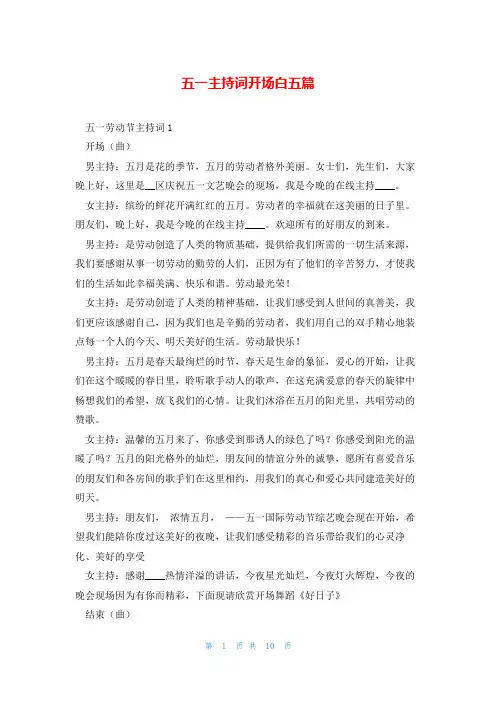 五一主持词开场白五篇

五一劳动节主持词 1

开场（曲）

男主持：五月是花的季节，五月的劳动者格外美丽。女士们，先生们，大家晚上好，这里是__区庆祝五一文艺晚会的现场，我是今晚的在线主持____。

女主持：缤纷的鲜花开满红红的五月。劳动者的幸福就在这美丽的日子里。朋友们，晚上好，我是今晚的在线主持____。欢迎所有的好朋友的到来。

男主持：是劳动创造了人类的物质基础，提供给我们所需的一切生活来源，我们要感谢从事一切劳动的勤劳的人们，正因为有了他们的辛苦努力，才使我们的生活如此幸福美满、快乐和谐。劳动最光荣！

女主持：是劳动创造了人类的精神基础，让我们感受到人世间的真善美，我们更应该感谢自己，因为我们也是辛勤的劳动者，我们用自己的双手精心地装点每一个人的今天、明天美好的生活。劳动最快乐！

男主持：五月是春天最绚烂的时节，春天是生命的象征，爱心的开始，让我们在这个暖暖的春日里，聆听歌手动人的歌声，在这充满爱意的春天的旋律中畅想我们的希望，放飞我们的心情。让我们沐浴在五月的阳光里，共唱劳动的赞歌。

女主持：温馨的五月来了，你感受到那诱人的绿色了吗？你感受到阳光的温暖了吗？五月的阳光格外的灿烂，朋友间的情谊分外的诚挚，愿所有喜爱音乐的朋友们和各房间的歌手们在这里相约，用我们的真心和爱心共同建造美好的明天。

男主持：朋友们， 浓情五月， ——五一国际劳动节综艺晚会现在开始，希望我们能陪你度过这美好的夜晚，让我们感受精彩的音乐带给我们的心灵净化、美好的享受

女主持：感谢____热情洋溢的讲话，今夜星光灿烂，今夜灯火辉煌，今夜的晚会现场因为有你而精彩，下面现请欣赏开场舞蹈《好日子》

结束（曲）

第 1 页 共 10 页